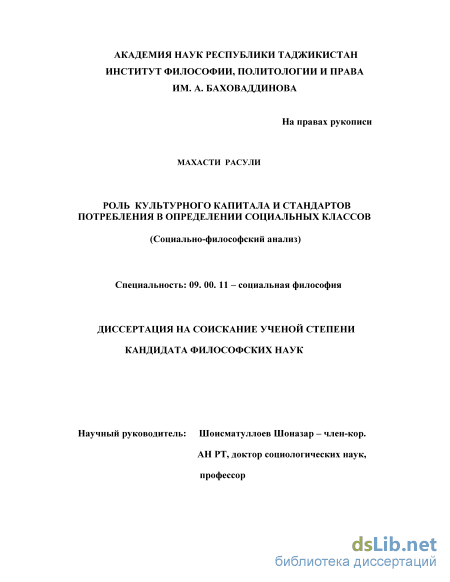 АКАДЕМИЯ НАУК РЕСПУБЛИКИ ТАДЖИКИСТАН
ИНСТИТУТ ФИЛОСОФИИ, ПОЛИТОЛОГИИ И ПРАВА
ИМ. А. БАХОВАДДИНОВА

На правах рукописи

МАХАСТИ РАСУЛИ

РОЛЬ КУЛЬТУРНОГО КАПИТАЛА И СТАНДАРТОВ ПОТРЕБЛЕНИЯ В ОПРЕДЕЛЕНИИ СОЦИАЛЬНЫХ КЛАССОВ

(Социально-философский анализ)

Специальность: 09. 00. 11 – социальная философия

ДИССЕРТАЦИЯ НА СОИСКАНИЕ УЧЕНОЙ СТЕПЕНИ
КАНДИДАТА ФИЛОСОФСКИХ НАУК

Научный руководитель: Шоисматуллоев Шоназар – член-кор. АН РТ, доктор социологических наук, профессор

dsLib.net
библиотека диссертаций